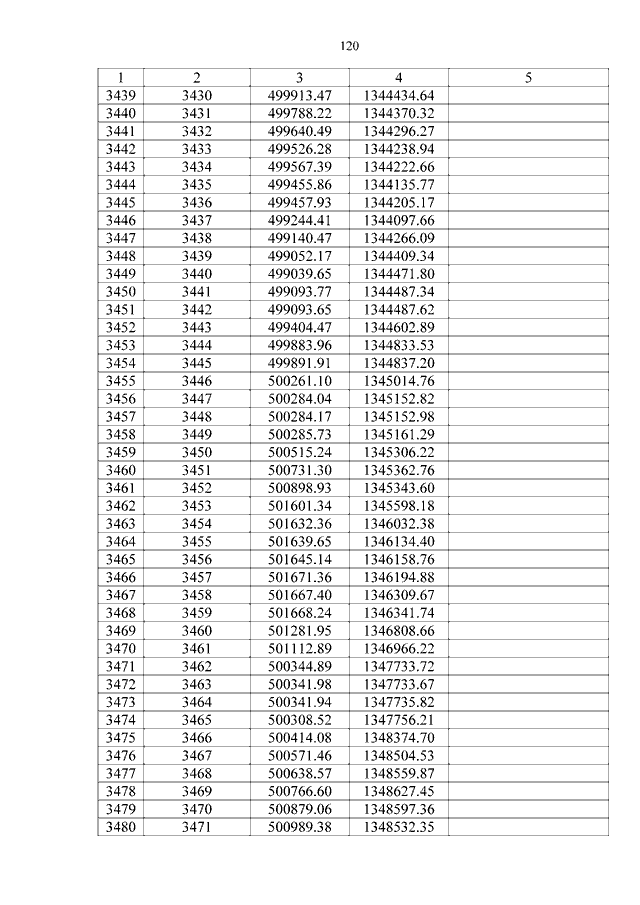 120

| 1 | 2 | 3 | 4 | 5 |
|---|---|---|---|---|
| 3439 | 3430 | 499913.47 | 1344434.64 | |
| 3440 | 3431 | 499788.22 | 1344370.32 | |
| 3441 | 3432 | 499640.49 | 1344296.27 | |
| 3442 | 3433 | 499526.28 | 1344238.94 | |
| 3443 | 3434 | 499567.39 | 1344222.66 | |
| 3444 | 3435 | 499455.86 | 1344135.77 | |
| 3445 | 3436 | 499457.93 | 1344205.17 | |
| 3446 | 3437 | 499244.41 | 1344097.66 | |
| 3447 | 3438 | 499140.47 | 1344266.09 | |
| 3448 | 3439 | 499052.17 | 1344409.34 | |
| 3449 | 3440 | 499039.65 | 1344471.80 | |
| 3450 | 3441 | 499093.77 | 1344487.34 | |
| 3451 | 3442 | 499093.65 | 1344487.62 | |
| 3452 | 3443 | 499404.47 | 1344602.89 | |
| 3453 | 3444 | 499883.96 | 1344833.53 | |
| 3454 | 3445 | 499891.91 | 1344837.20 | |
| 3455 | 3446 | 500261.10 | 1345014.76 | |
| 3456 | 3447 | 500284.04 | 1345152.82 | |
| 3457 | 3448 | 500284.17 | 1345152.98 | |
| 3458 | 3449 | 500285.73 | 1345161.29 | |
| 3459 | 3450 | 500515.24 | 1345306.22 | |
| 3460 | 3451 | 500731.30 | 1345362.76 | |
| 3461 | 3452 | 500898.93 | 1345343.60 | |
| 3462 | 3453 | 501601.34 | 1345598.18 | |
| 3463 | 3454 | 501632.36 | 1346032.38 | |
| 3464 | 3455 | 501639.65 | 1346134.40 | |
| 3465 | 3456 | 501645.14 | 1346158.76 | |
| 3466 | 3457 | 501671.36 | 1346194.88 | |
| 3467 | 3458 | 501667.40 | 1346309.67 | |
| 3468 | 3459 | 501668.24 | 1346341.74 | |
| 3469 | 3460 | 501281.95 | 1346808.66 | |
| 3470 | 3461 | 501112.89 | 1346966.22 | |
| 3471 | 3462 | 500344.89 | 1347733.72 | |
| 3472 | 3463 | 500341.98 | 1347733.67 | |
| 3473 | 3464 | 500341.94 | 1347735.82 | |
| 3474 | 3465 | 500308.52 | 1347756.21 | |
| 3475 | 3466 | 500414.08 | 1348374.70 | |
| 3476 | 3467 | 500571.46 | 1348504.53 | |
| 3477 | 3468 | 500638.57 | 1348559.87 | |
| 3478 | 3469 | 500766.60 | 1348627.45 | |
| 3479 | 3470 | 500879.06 | 1348597.36 | |
| 3480 | 3471 | 500989.38 | 1348532.35 | |